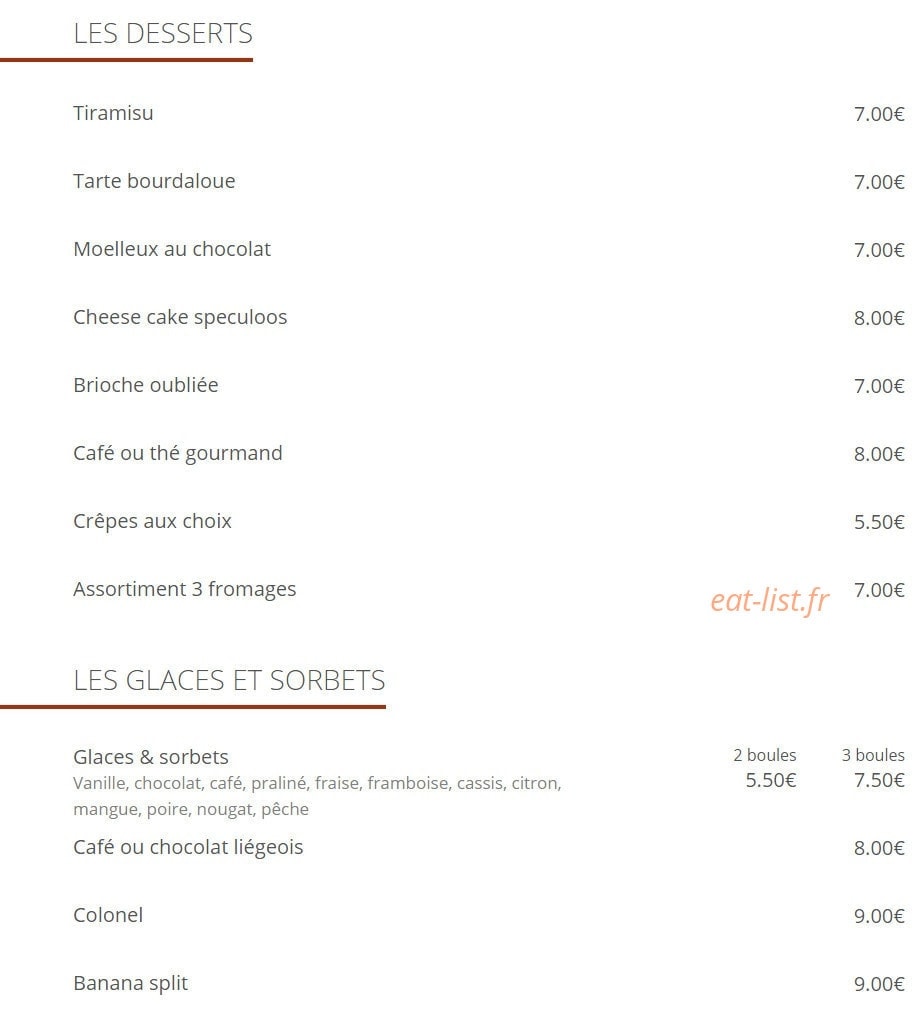 LES DESSERTS

Tiramisu 7.00€

Tarte bourdaloue 7.00€

Moelleux au chocolat 7.00€

Cheese cake speculoos 8.00€

Brioche oubliée 7.00€

Café ou thé gourmand 8.00€

Crêpes aux choix 5.50€

Assortiment 3 fromages 7.00€

eat-list.fr

LES GLACES ET SORBETS

Glaces & sorbets
Vanille, chocolat, café, praliné, fraise, framboise, cassis, citron, mangue, poire, nougat, pêche
2 boules 5.50€
3 boules 7.50€

Café ou chocolat liégeois 8.00€

Colonel 9.00€

Banana split 9.00€